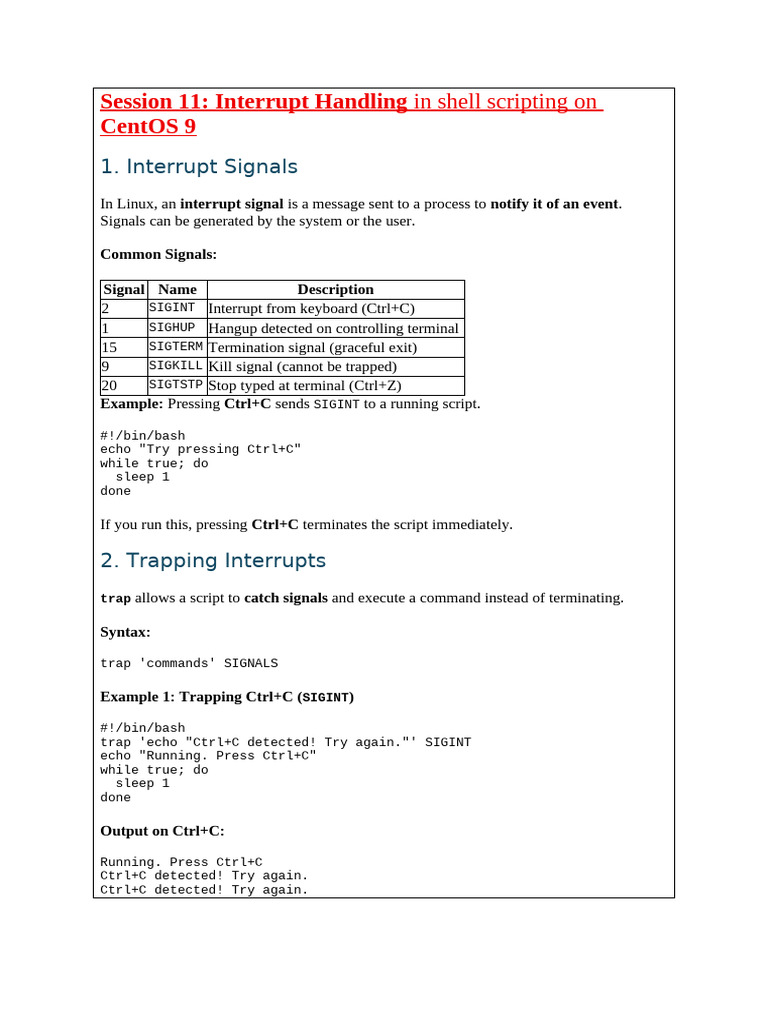 Session 11: Interrupt Handling in shell scripting on CentOS 9

1. Interrupt Signals

In Linux, an interrupt signal is a message sent to a process to notify it of an event. Signals can be generated by the system or the user.

Common Signals:

| Signal | Name | Description |
|---|---|---|
| 2 | SIGINT | Interrupt from keyboard (Ctrl+C) |
| 1 | SIGHUP | Hangup detected on controlling terminal |
| 15 | SIGTERM | Termination signal (graceful exit) |
| 9 | SIGKILL | Kill signal (cannot be trapped) |
| 20 | SIGTSTP | Stop typed at terminal (Ctrl+Z) |

Example: Pressing Ctrl+C sends SIGINT to a running script.

#!/bin/bash
echo "Try pressing Ctrl+C"
while true; do
  sleep 1
done

If you run this, pressing Ctrl+C terminates the script immediately.

2. Trapping Interrupts

trap allows a script to catch signals and execute a command instead of terminating.

Syntax:

trap 'commands' SIGNALS

Example 1: Trapping Ctrl+C (SIGINT)

#!/bin/bash
trap 'echo "Ctrl+C detected! Try again."' SIGINT
echo "Running. Press Ctrl+C"
while true; do
  sleep 1
done

Output on Ctrl+C:

Running. Press Ctrl+C
Ctrl+C detected! Try again.
Ctrl+C detected! Try again.